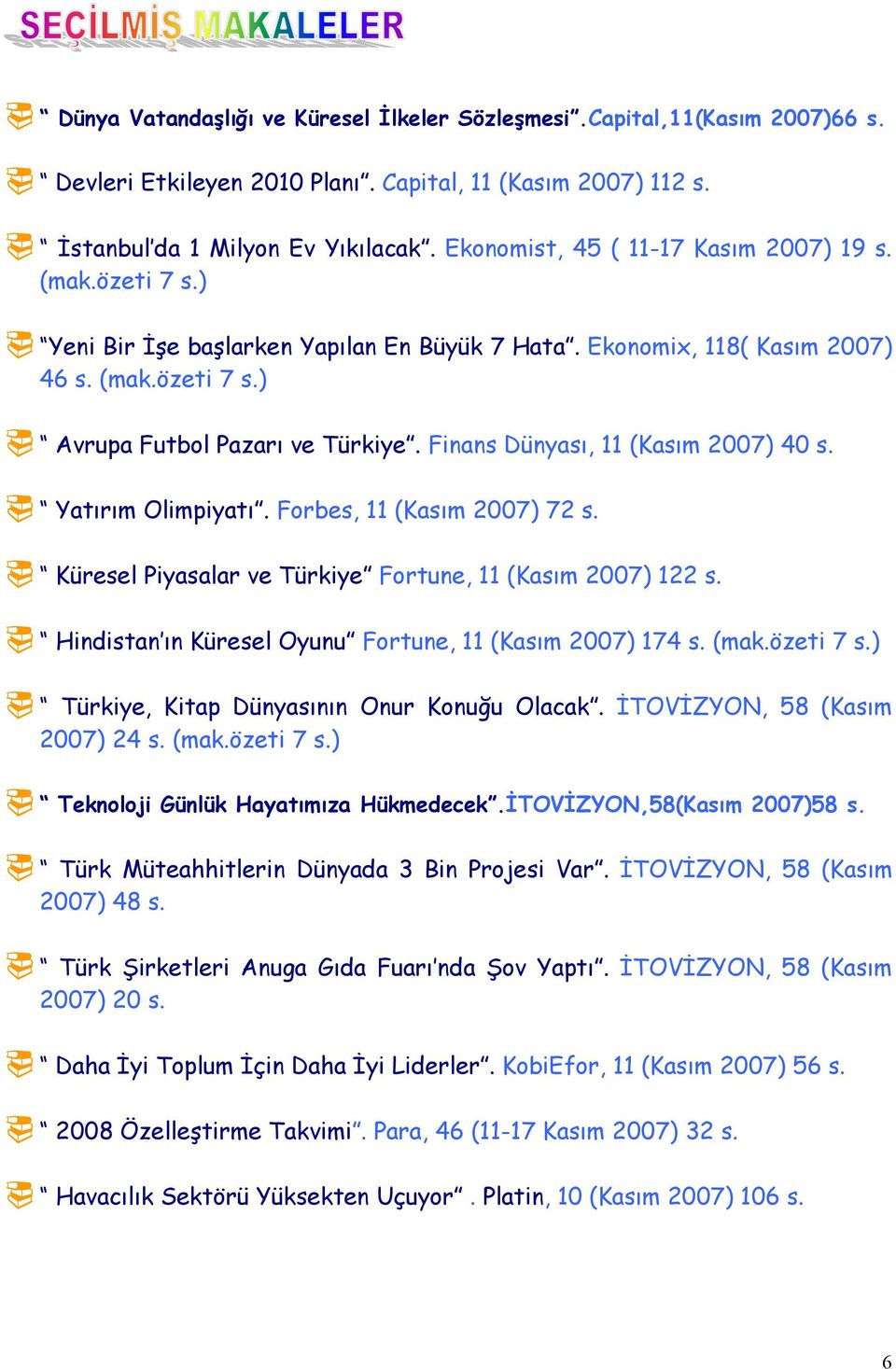 SEÇİLMİŞ MAKALELER

“ Dünya Vatandaşlığı ve Küresel İlkeler Sözleşmesi”.Capital,11(Kasım 2007)66 s.

“ Devleri Etkileyen 2010 Planı”. Capital, 11 (Kasım 2007) 112 s.

“ İstanbul’da 1 Milyon Ev Yıkılacak”. Ekonomist, 45 ( 11-17 Kasım 2007) 19 s. (mak.özeti 7 s.)

“Yeni Bir İşe başlarken Yapılan En Büyük 7 Hata”. Ekonomix, 118( Kasım 2007) 46 s. (mak.özeti 7 s.)

“ Avrupa Futbol Pazarı ve Türkiye”. Finans Dünyası, 11 (Kasım 2007) 40 s.

“ Yatırım Olimpiyatı”. Forbes, 11 (Kasım 2007) 72 s.

“ Küresel Piyasalar ve Türkiye” Fortune, 11 (Kasım 2007) 122 s.

“ Hindistan’ın Küresel Oyunu” Fortune, 11 (Kasım 2007) 174 s. (mak.özeti 7 s.)

“ Türkiye, Kitap Dünyasının Onur Konuğu Olacak”. İTOVİZYON, 58 (Kasım 2007) 24 s. (mak.özeti 7 s.)

“ Teknoloji Günlük Hayatımıza Hükmedecek”.İTOVİZYON,58(Kasım 2007)58 s.

“ Türk Müteahhitlerin Dünyada 3 Bin Projesi Var”. İTOVİZYON, 58 (Kasım 2007) 48 s.

“ Türk Şirketleri Anuga Gıda Fuarı’nda Şov Yaptı”. İTOVİZYON, 58 (Kasım 2007) 20 s.

“ Daha İyi Toplum İçin Daha İyi Liderler”. KobiEfor, 11 (Kasım 2007) 56 s.

“ 2008 Özelleştirme Takvimi”. Para, 46 (11-17 Kasım 2007) 32 s.

“ Havacılık Sektörü Yüksekten Uçuyor” . Platin, 10 (Kasım 2007) 106 s.

6